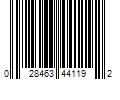 0 28463 44119 2